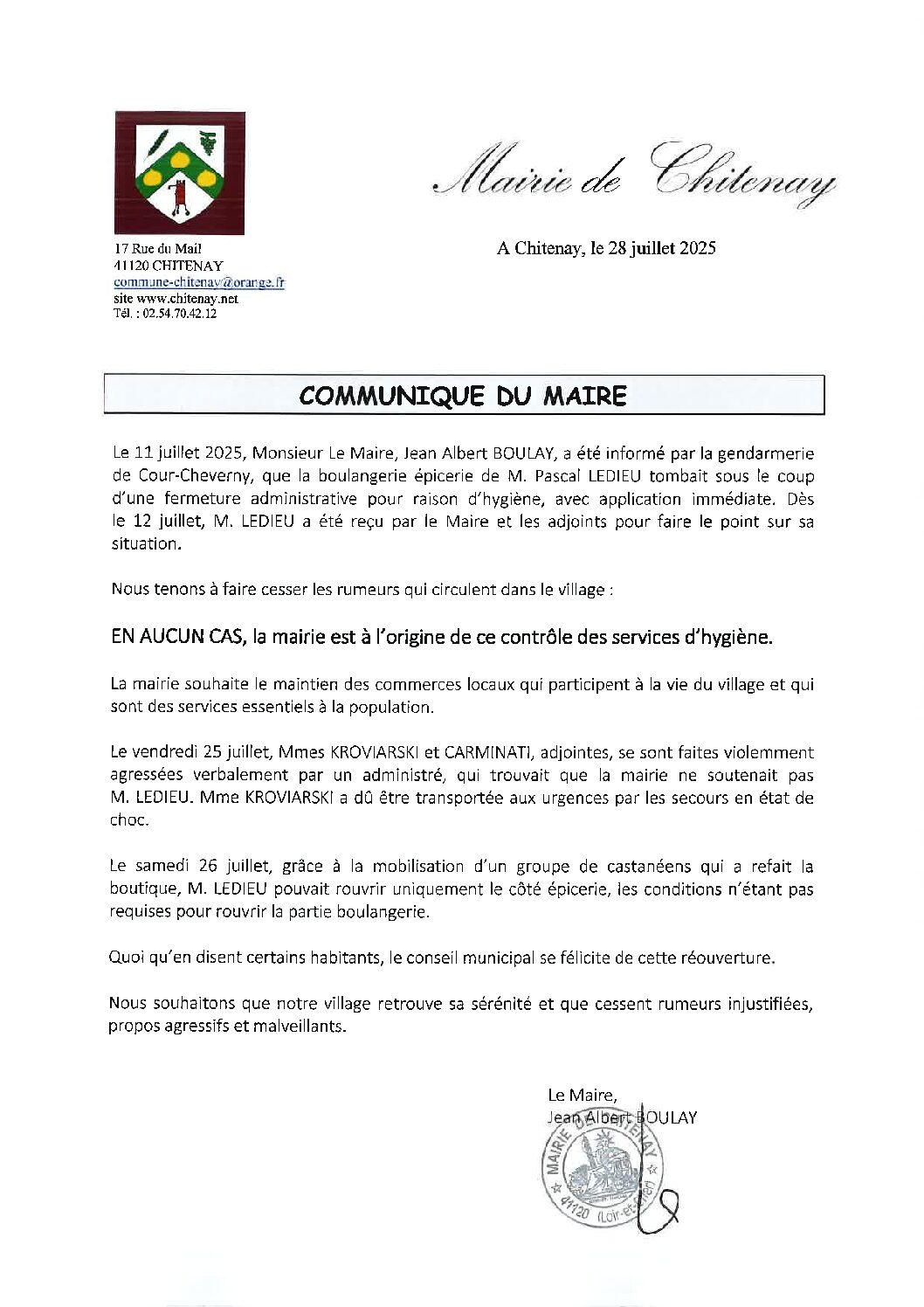 Mairie de Chitenay

17 Rue du Mail
41120 CHITENAY
commune-chitenay@orange.fr
site www.chitenay.net
Tél. : 02.54.70.42.12

A Chitenay, le 28 juillet 2025

COMMUNIQUE DU MAIRE

Le 11 juillet 2025, Monsieur Le Maire, Jean Albert BOULAY, a été informé par la gendarmerie de Cour-Cheverny, que la boulangerie épicerie de M. Pascal LEDIEU tombait sous le coup d'une fermeture administrative pour raison d'hygiène, avec application immédiate. Dès le 12 juillet, M. LEDIEU a été reçu par le Maire et les adjoints pour faire le point sur sa situation.

Nous tenons à faire cesser les rumeurs qui circulent dans le village :

EN AUCUN CAS, la mairie est à l'origine de ce contrôle des services d'hygiène.

La mairie souhaite le maintien des commerces locaux qui participent à la vie du village et qui sont des services essentiels à la population.

Le vendredi 25 juillet, Mmes KROVIARSKI et CARMINATI, adjointes, se sont faites violemment agressées verbalement par un administré, qui trouvait que la mairie ne soutenait pas M. LEDIEU. Mme KROVIARSKI a dû être transportée aux urgences par les secours en état de choc.

Le samedi 26 juillet, grâce à la mobilisation d'un groupe de castanéens qui a refait la boutique, M. LEDIEU pouvait rouvrir uniquement le côté épicerie, les conditions n'étant pas requises pour rouvrir la partie boulangerie.

Quoi qu'en disent certains habitants, le conseil municipal se félicite de cette réouverture.

Nous souhaitons que notre village retrouve sa sérénité et que cessent rumeurs injustifiées, propos agressifs et malveillants.

Le Maire,
Jean Albert BOULAY

MAIRIE DE CHITENAY
41120 (Loir-et-Cher)